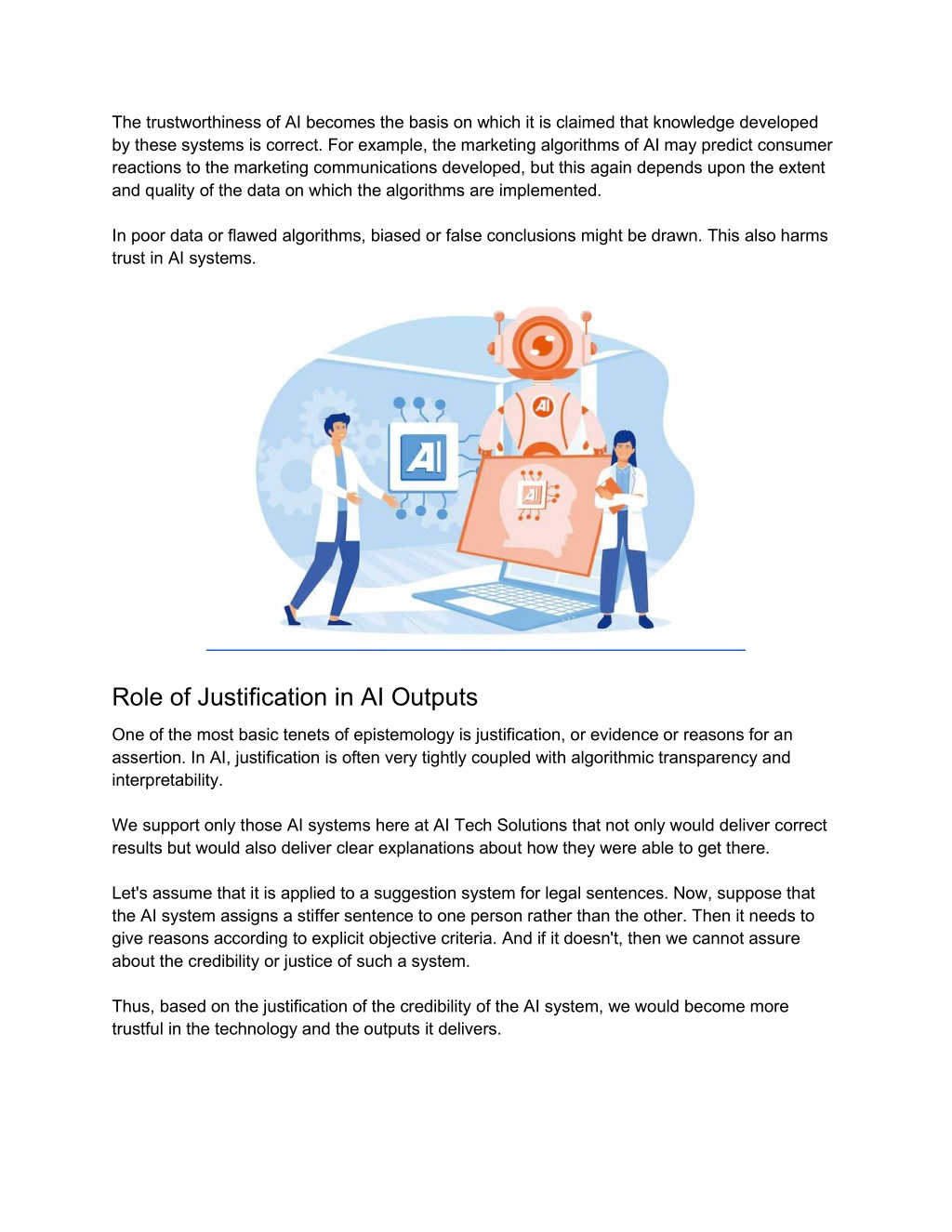 The trustworthiness of AI becomes the basis on which it is claimed that knowledge developed by these systems is correct. For example, the marketing algorithms of AI may predict consumer reactions to the marketing communications developed, but this again depends upon the extent and quality of the data on which the algorithms are implemented.

In poor data or flawed algorithms, biased or false conclusions might be drawn. This also harms trust in AI systems.

AI

AI

AI

Role of Justification in AI Outputs

One of the most basic tenets of epistemology is justification, or evidence or reasons for an assertion. In AI, justification is often very tightly coupled with algorithmic transparency and interpretability.

We support only those AI systems here at AI Tech Solutions that not only would deliver correct results but would also deliver clear explanations about how they were able to get there.

Let's assume that it is applied to a suggestion system for legal sentences. Now, suppose that the AI system assigns a stiffer sentence to one person rather than the other. Then it needs to give reasons according to explicit objective criteria. And if it doesn't, then we cannot assure about the credibility or justice of such a system.

Thus, based on the justification of the credibility of the AI system, we would become more trustful in the technology and the outputs it delivers.